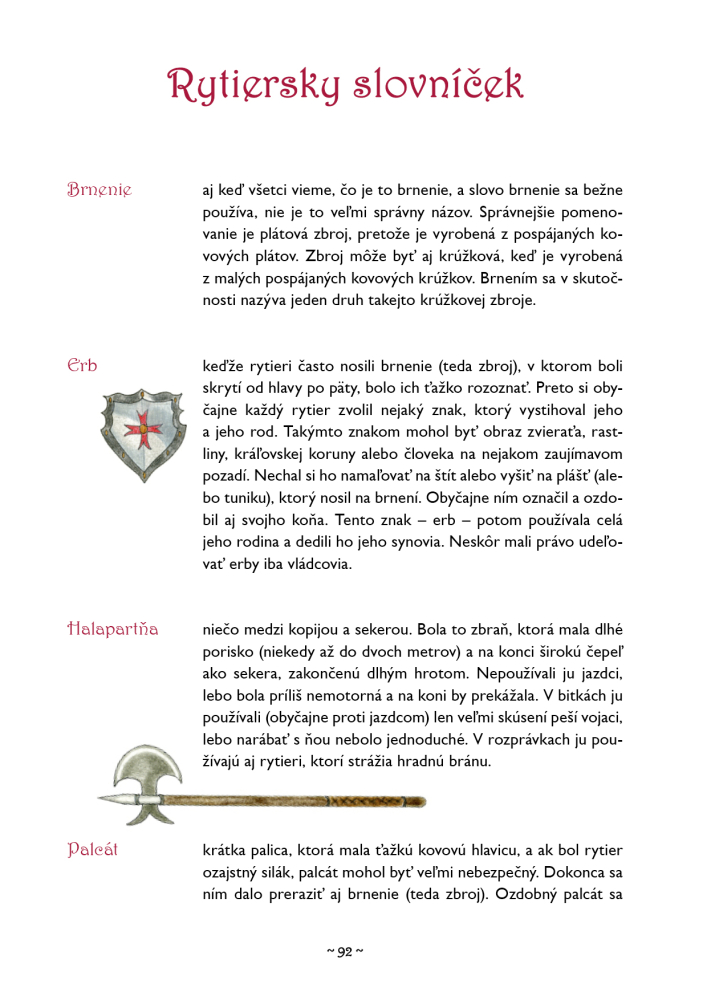 Rytiersky slovníček

Brnenie

aj keď všetci vieme, čo je to brnenie, a slovo brnenie sa bežne používa, nie je to veľmi správny názov. Správnejšie pomenovanie je plátová zbroj, pretože je vyrobená z pospájaných kovových plátov. Zbroj môže byť aj krúžková, keď je vyrobená z malých pospájaných kovových krúžkov. Brnením sa v skutočnosti nazýva jeden druh takejto krúžkovej zbroje.

Erb

keďže rytieri často nosili brnenie (teda zbroj), v ktorom boli skrytí od hlavy po päty, bolo ich ťažko rozoznať. Preto si obyčajne každý rytier zvolil nejaký znak, ktorý vystihoval jeho a jeho rod. Takýmto znakom mohol byť obraz zvieraťa, rastliny, kráľovskej koruny alebo človeka na nejakom zaujímavom pozadí. Nechal si ho namaľovať na štít alebo vyšiť na plášť (alebo tuniku), ktorý nosil na brnení. Obyčajne ním označil a ozdobil aj svojho koňa. Tento znak – erb – potom používala celá jeho rodina a dedili ho jeho synovia. Neskôr mali právo udeľovať erby iba vládcovia.

Halapartňa

niečo medzi kopijou a sekerou. Bola to zbraň, ktorá mala dlhé porisko (niekedy až do dvoch metrov) a na konci širokú čepeľ ako sekera, zakončenú dlhým hrotom. Nepoužívali ju jazdci, lebo bola príliš nemotorná a na koni by prekážala. V bitkách ju používali (obyčajne proti jazdcom) len veľmi skúsení peší vojaci, lebo narábať s ňou nebolo jednoduché. V rozprávkach ju používajú aj rytieri, ktorí strážia hradnú bránu.

Palcát

krátka palica, ktorá mala ťažkú kovovú hlavicu, a ak bol rytier ozajstný silák, palcát mohol byť veľmi nebezpečný. Dokonca sa ním dalo preraziť aj brnenie (teda zbroj). Ozdobný palcát sa

~ 92 ~